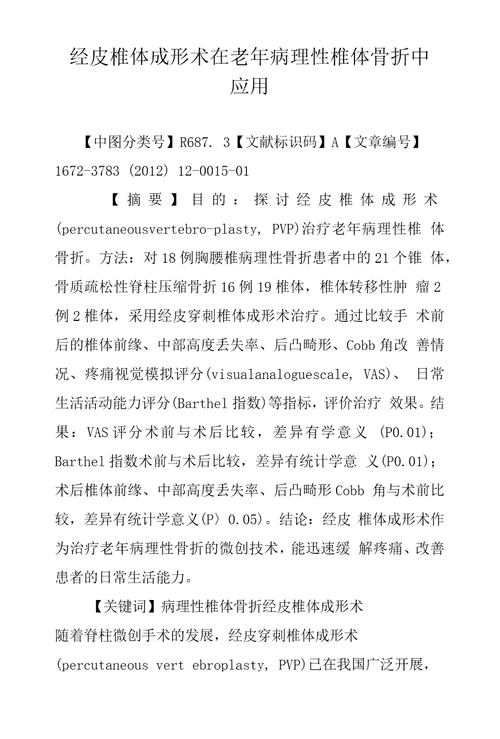 经皮椎体成形术在老年病理性椎体骨折中应用

【中图分类号】R687. 3【文献标识码】A【文章编号】1672-3783 (2012) 12-0015-01

【摘要】目的：探讨经皮椎体成形术(percutaneousvertebro-plasty, PVP)治疗老年病理性椎 体骨折。方法：对18例胸腰椎病理性骨折患者中的21个锥 体，骨质疏松性脊柱压缩骨折16例19椎体，椎体转移性肿 瘤2例2椎体，采用经皮穿刺椎体成形术治疗。通过比较手 术前后的椎体前缘、中部高度丢失率、后凸畸形、Cobb角改 善情况、疼痛视觉模拟评分(visualanaloguescale, VAS)、 日常生活活动能力评分(Barthel指数)等指标，评价治疗 效果。结果：VAS评分术前与术后比较，差异有学意义 (P0.01)；Barthel指数术前与术后比较，差异有统计学意 义(P0.01)；术后椎体前缘、中部高度丢失率、后凸畸形Cobb 角与术前比较，差异有统计学意义(P〉0.05)。结论：经皮 椎体成形术作为治疗老年病理性骨折的微创技术，能迅速缓 解疼痛、改善患者的日常生活能力。

【关键词】病理性椎体骨折经皮椎体成形术

随着脊柱微创手术的发展，经皮穿刺椎体成形术(percutaneous vert ebroplasty, PVP)已在我国广泛开展，